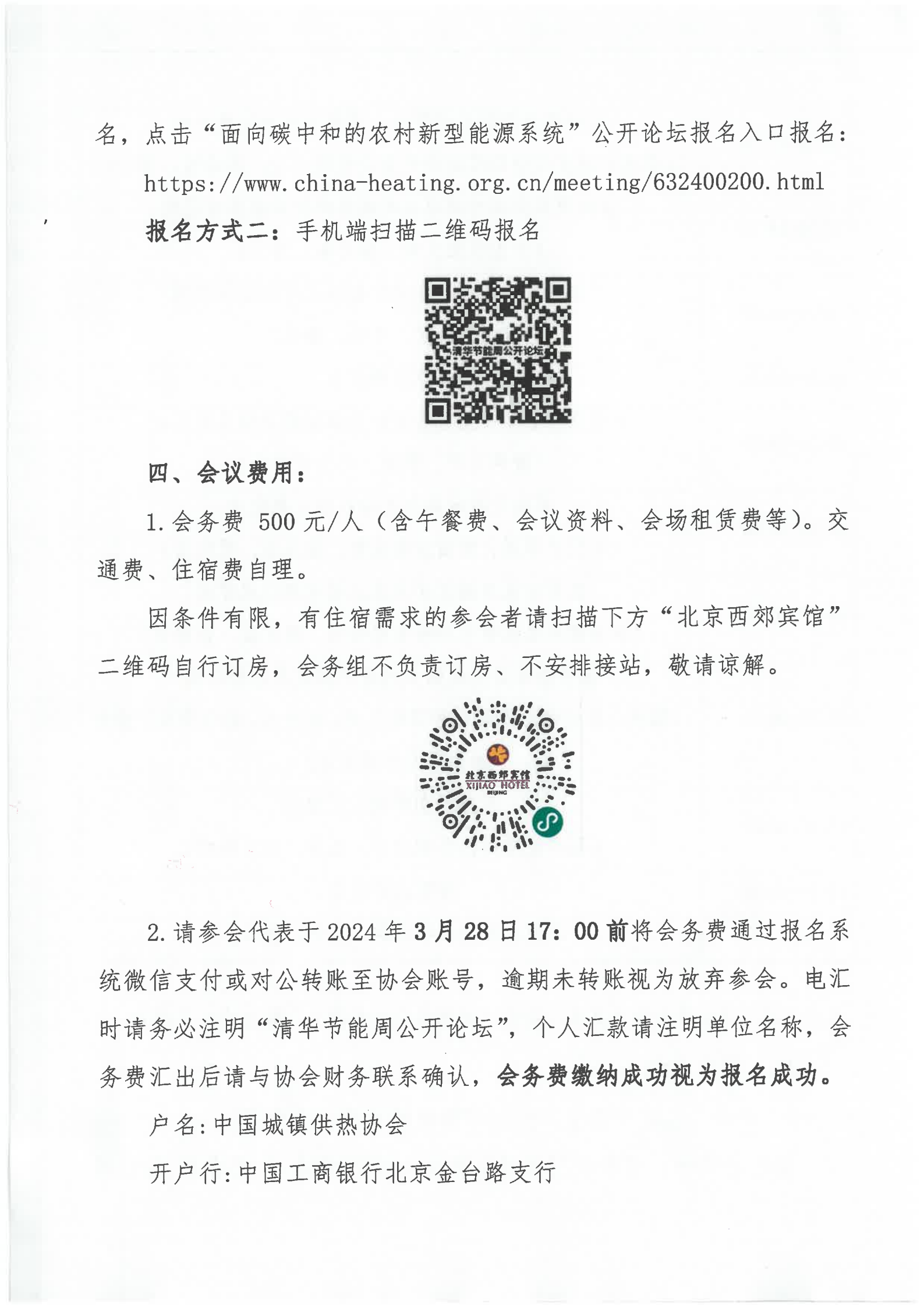 名，点击“面向碳中和的农村新型能源系统”公开论坛报名入口报名：

https://www.china-heating.org.cn/meeting/632400200.html

报名方式二：手机端扫描二维码报名

清华节能周公开论坛

四、会议费用：

1.会务费 500 元/人（含午餐费、会议资料、会场租赁费等）。交通费、住宿费自理。

因条件有限，有住宿需求的参会者请扫描下方“北京西郊宾馆”二维码自行订房，会务组不负责订房、不安排接站，敬请谅解。

北京西郊宾馆
XIJIAO HOTEL
BEIJING

2.请参会代表于 2024 年 3 月 28 日 17：00 前将会务费通过报名系统微信支付或对公转账至协会账号，逾期未转账视为放弃参会。电汇时请务必注明“清华节能周公开论坛”，个人汇款请注明单位名称，会务费汇出后请与协会财务联系确认，会务费缴纳成功视为报名成功。

户名:中国城镇供热协会

开户行:中国工商银行北京金台路支行